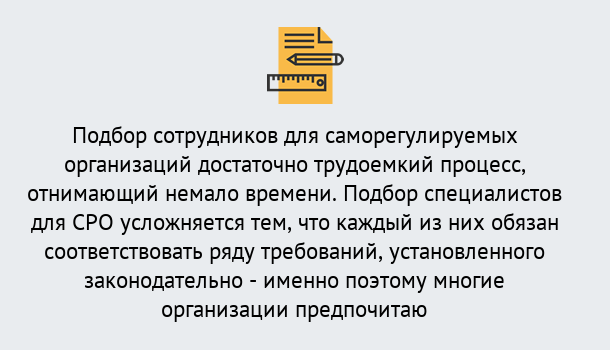 Подбор сотрудников для саморегулируемых организаций достаточно трудоемкий процесс, отнимающий немало времени. Подбор специалистов для СРО усложняется тем, что каждый из них обязан соответствовать ряду требований, установленного законодательно - именно поэтому многие организации предпочитаю